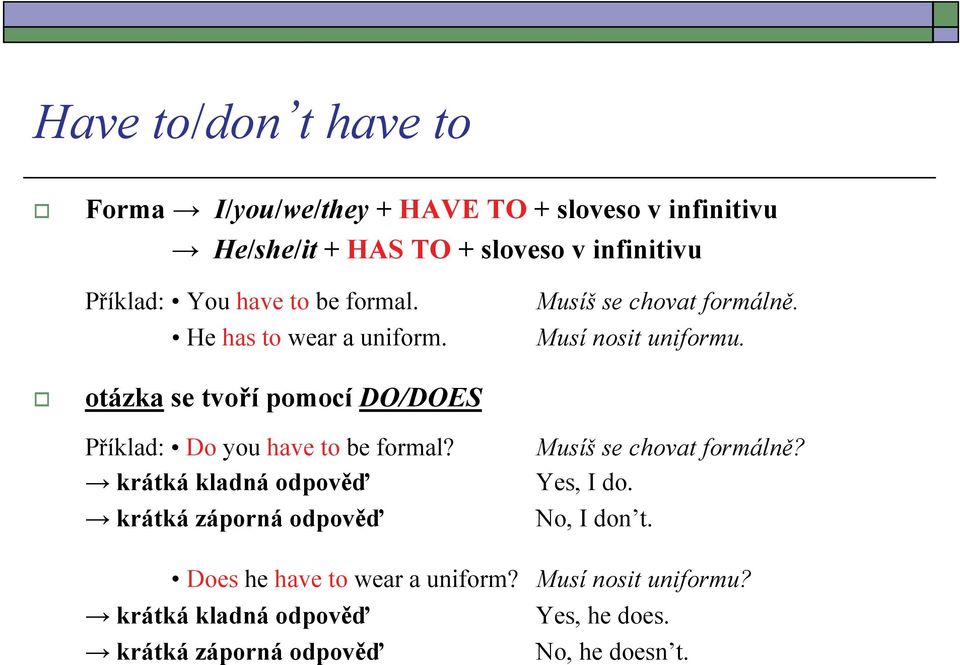 Have to/don't have to

□ Forma → I/you/we/they + HAVE TO + sloveso v infinitivu
→ He/she/it + HAS TO + sloveso v infinitivu

Příklad: • You have to be formal. Musíš se chovat formálně.
• He has to wear a uniform. Musí nosit uniformu.

□ otázka se tvoří pomocí DO/DOES

Příklad: • Do you have to be formal? Musíš se chovat formálně?
→ krátká kladná odpověď Yes, I do.
→ krátká záporná odpověď No, I don't.

• Does he have to wear a uniform? Musí nosit uniformu?
→ krátká kladná odpověď Yes, he does.
→ krátká záporná odpověď No, he doesn't.